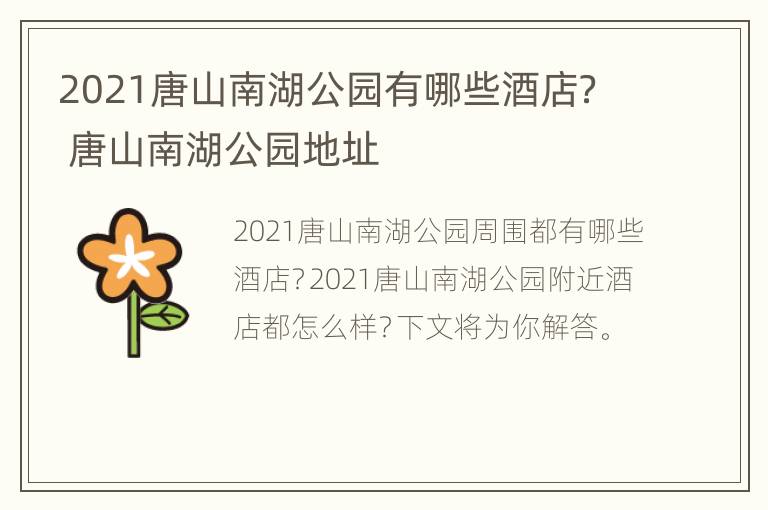 2021唐山南湖公园有哪些酒店? 唐山南湖公园地址

2021唐山南湖公园周围都有哪些酒店? 2021唐山南湖公园附近酒店都怎么样? 下文将为你解答。